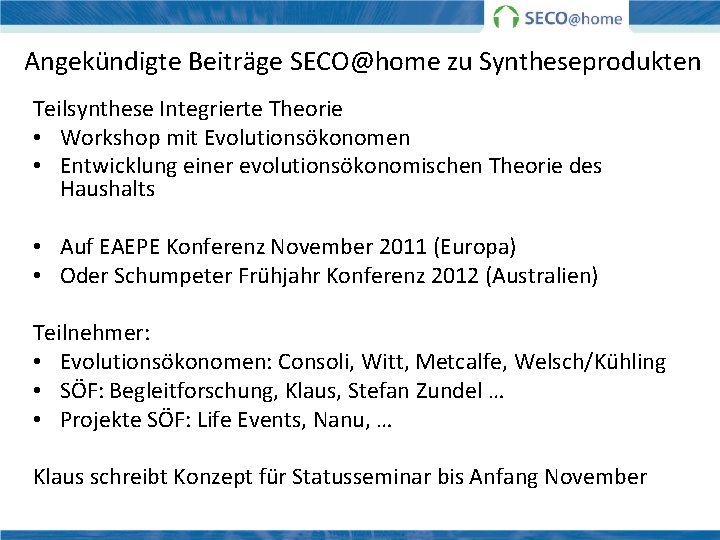 SECO@home

Angekündigte Beiträge SECO@home zu Syntheseprodukten

Teilsynthese Integrierte Theorie
• Workshop mit Evolutionsökonomen
• Entwicklung einer evolutionsökonomischen Theorie des Haushalts

• Auf EAEPE Konferenz November 2011 (Europa)
• Oder Schumpeter Frühjahr Konferenz 2012 (Australien)

Teilnehmer:
• Evolutionsökonomen: Consoli, Witt, Metcalfe, Welsch/Kühling
• SÖF: Begleitforschung, Klaus, Stefan Zundel …
• Projekte SÖF: Life Events, Nanu, …

Klaus schreibt Konzept für Statusseminar bis Anfang November